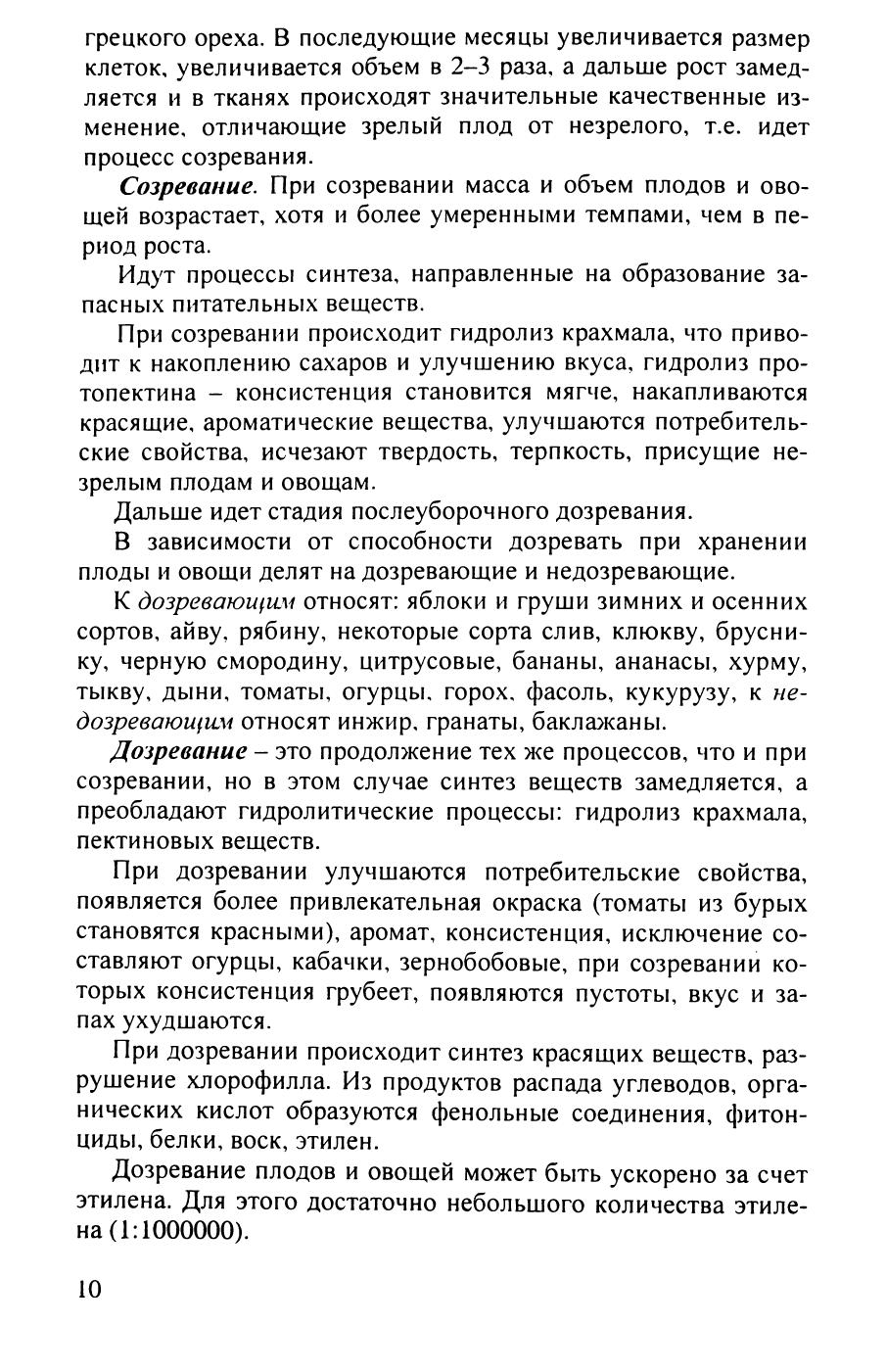 грецкого ореха. В последующие месяцы увеличивается размер клеток, увеличивается объем в 2–3 раза, а дальше рост замедляется и в тканях происходят значительные качественные изменение, отличающие зрелый плод от незрелого, т.е. идет процесс созревания.

Созревание. При созревании масса и объем плодов и овощей возрастает, хотя и более умеренными темпами, чем в период роста.

Идут процессы синтеза, направленные на образование запасных питательных веществ.

При созревании происходит гидролиз крахмала, что приводит к накоплению сахаров и улучшению вкуса, гидролиз протопектина – консистенция становится мягче, накапливаются красящие, ароматические вещества, улучшаются потребительские свойства, исчезают твердость, терпкость, присущие незрелым плодам и овощам.

Дальше идет стадия послеуборочного дозревания.

В зависимости от способности дозревать при хранении плоды и овощи делят на дозревающие и недозревающие.

К дозревающим относят: яблоки и груши зимних и осенних сортов, айву, рябину, некоторые сорта слив, клюкву, бруснику, черную смородину, цитрусовые, бананы, ананасы, хурму, тыкву, дыни, томаты, огурцы, горох, фасоль, кукурузу, к недозревающим относят инжир, гранаты, баклажаны.

Дозревание – это продолжение тех же процессов, что и при созревании, но в этом случае синтез веществ замедляется, а преобладают гидролитические процессы: гидролиз крахмала, пектиновых веществ.

При дозревании улучшаются потребительские свойства, появляется более привлекательная окраска (томаты из бурых становятся красными), аромат, консистенция, исключение составляют огурцы, кабачки, зернобобовые, при созревании которых консистенция грубеет, появляются пустоты, вкус и запах ухудшаются.

При дозревании происходит синтез красящих веществ, разрушение хлорофилла. Из продуктов распада углеводов, органических кислот образуются фенольные соединения, фитонциды, белки, воск, этилен.

Дозревание плодов и овощей может быть ускорено за счет этилена. Для этого достаточно небольшого количества этилена (1:1000000).

10